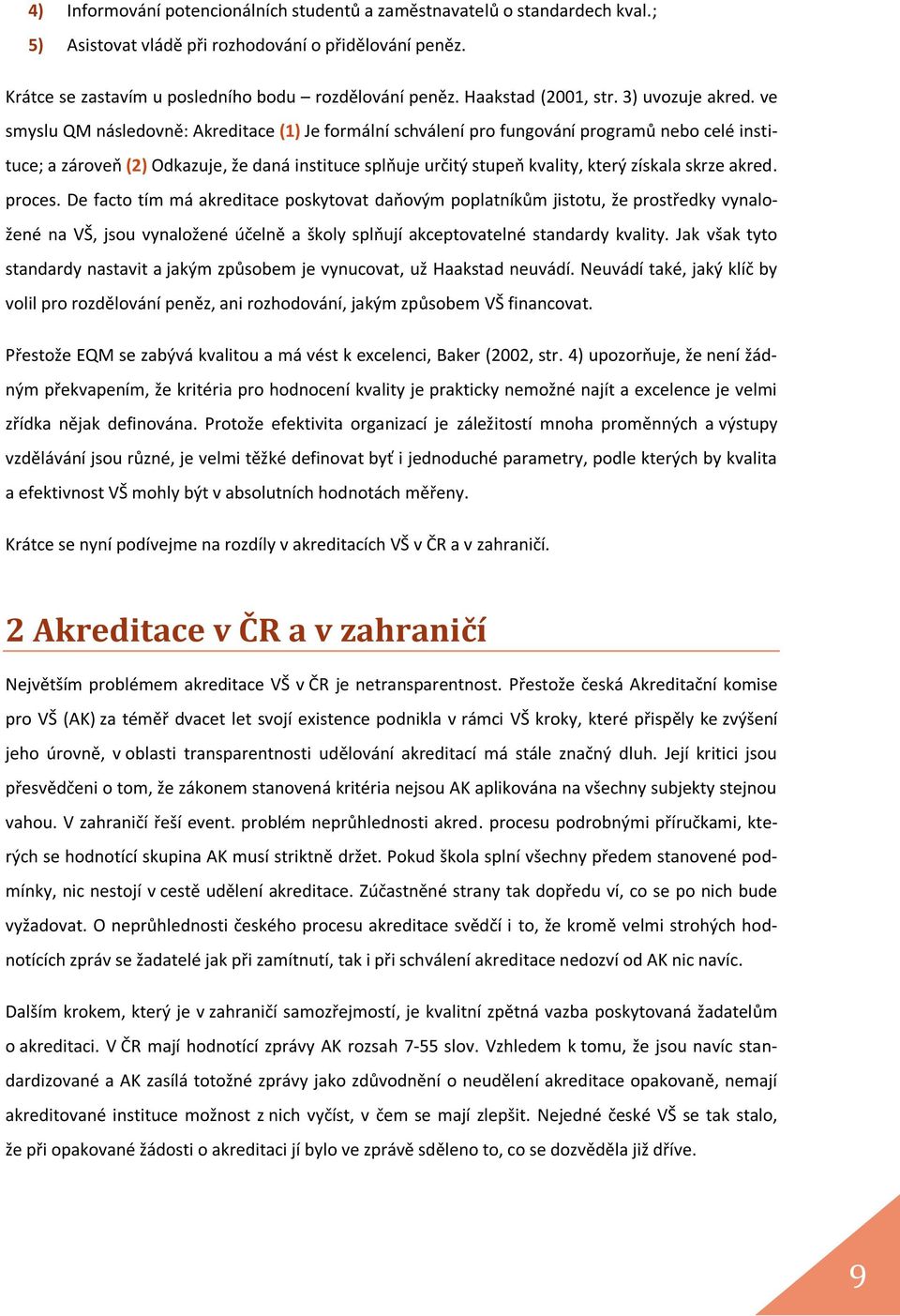 4) Informování potencionálních studentů a zaměstnavatelů o standardech kval.;

5) Asistovat vládě při rozhodování o přidělování peněz.

Krátce se zastavím u posledního bodu – rozdělování peněz. Haakstad (2001, str. 3) uvozuje akred. ve smyslu QM následovně: Akreditace (1) Je formální schválení pro fungování programů nebo celé instituce; a zároveň (2) Odkazuje, že daná instituce splňuje určitý stupeň kvality, který získala skrze akred. proces. De facto tím má akreditace poskytovat daňovým poplatníkům jistotu, že prostředky vynaložené na VŠ, jsou vynaložené účelně a školy splňují akceptovatelné standardy kvality. Jak však tyto standardy nastavit a jakým způsobem je vynucovat, už Haakstad neuvádí. Neuvádí také, jaký klíč by volil pro rozdělování peněz, ani rozhodování, jakým způsobem VŠ financovat.

Přestože EQM se zabývá kvalitou a má vést k excelenci, Baker (2002, str. 4) upozorňuje, že není žádným překvapením, že kritéria pro hodnocení kvality je prakticky nemožné najít a excelence je velmi zřídka nějak definována. Protože efektivita organizací je záležitostí mnoha proměnných a výstupy vzdělávání jsou různé, je velmi těžké definovat byť i jednoduché parametry, podle kterých by kvalita a efektivnost VŠ mohly být v absolutních hodnotách měřeny.

Krátce se nyní podívejme na rozdíly v akreditacích VŠ v ČR a v zahraničí.

2 Akreditace v ČR a v zahraničí

Největším problémem akreditace VŠ v ČR je netransparentnost. Přestože česká Akreditační komise pro VŠ (AK) za téměř dvacet let svojí existence podnikla v rámci VŠ kroky, které přispěly ke zvýšení jeho úrovně, v oblasti transparentnosti udělování akreditací má stále značný dluh. Její kritici jsou přesvědčeni o tom, že zákonem stanovená kritéria nejsou AK aplikována na všechny subjekty stejnou vahou. V zahraničí řeší event. problém neprůhlednosti akred. procesu podrobnými příručkami, kterých se hodnotící skupina AK musí striktně držet. Pokud škola splní všechny předem stanovené podmínky, nic nestojí v cestě udělení akreditace. Zúčastněné strany tak dopředu ví, co se po nich bude vyžadovat. O neprůhlednosti českého procesu akreditace svědčí i to, že kromě velmi strohých hodnotících zpráv se žadatelé jak při zamítnutí, tak i při schválení akreditace nedozví od AK nic navíc.

Dalším krokem, který je v zahraničí samozřejmostí, je kvalitní zpětná vazba poskytovaná žadatelům o akreditaci. V ČR mají hodnotící zprávy AK rozsah 7-55 slov. Vzhledem k tomu, že jsou navíc standardizované a AK zasílá totožné zprávy jako zdůvodnění o neudělení akreditace opakovaně, nemají akreditované instituce možnost z nich vyčíst, v čem se mají zlepšit. Nejedné české VŠ se tak stalo, že při opakované žádosti o akreditaci jí bylo ve zprávě sděleno to, co se dozvěděla již dříve.

9